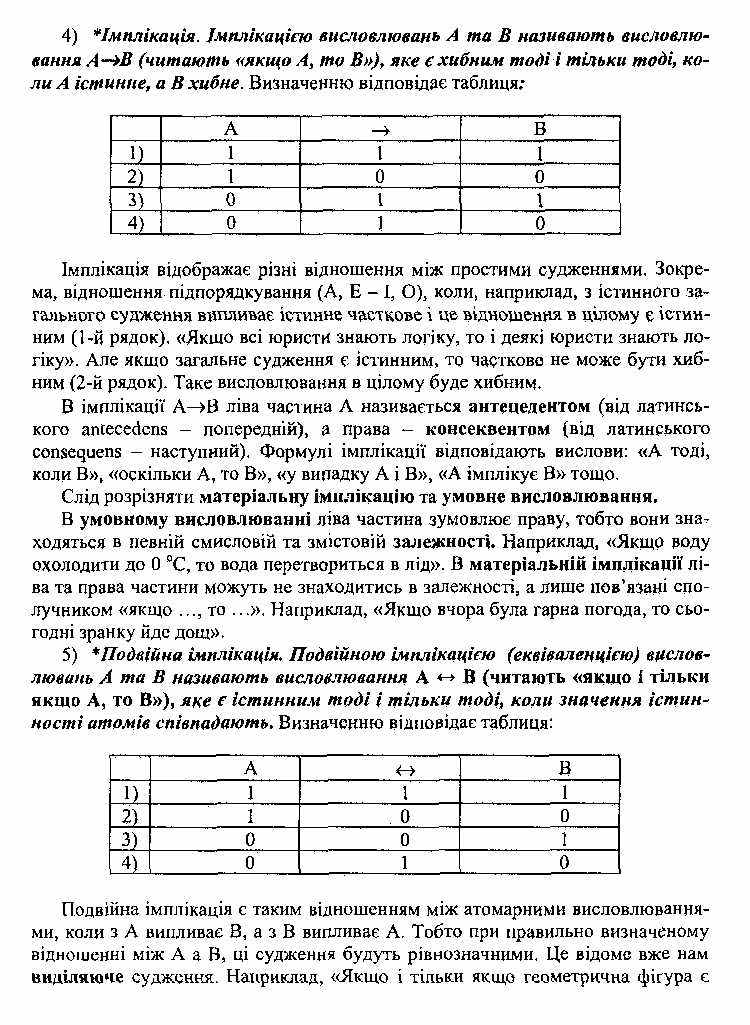 4) *Імплікація. Імплікацією висловлювань А та В називають висловлювання А→В (читають «якщо А, то В»), яке є хибним тоді і тільки тоді, коли А істинне, а В хибне. Визначенню відповідає таблиця:

| | А | → | В |
|---|---|---|---|
| 1) | 1 | 1 | 1 |
| 2) | 1 | 0 | 0 |
| 3) | 0 | 1 | 1 |
| 4) | 0 | 1 | 0 |

Імплікація відображає різні відношення між простими судженнями. Зокрема, відношення підпорядкування (А, Е – І, О), коли, наприклад, з істинного загального судження випливає істинне часткове і це відношення в цілому є істинним (1-й рядок). «Якщо всі юристи знають логіку, то і деякі юристи знають логіку». Але якщо загальне судження є істинним, то часткове не може бути хибним (2-й рядок). Таке висловлювання в цілому буде хибним.

В імплікації А→В ліва частина А називається антецедентом (від латинського antecedens – попередній), а права – консеквентом (від латинського consequens – наступний). Формулі імплікації відповідають вислови: «А тоді, коли В», «оскільки А, то В», «у випадку А і В», «А імплікує В» тощо.

Слід розрізняти матеріальну імплікацію та умовне висловлювання.

В умовному висловлюванні ліва частина зумовлює праву, тобто вони знаходяться в певній смисловій та змістовій залежності. Наприклад, «Якщо воду охолодити до 0 °С, то вода перетвориться в лід». В матеріальній імплікації ліва та права частини можуть не знаходитись в залежності, а лише пов'язані сполучником «якщо ..., то ...». Наприклад, «Якщо вчора була гарна погода, то сьогодні зранку йде дощ».

5) *Подвійна імплікація. Подвійною імплікацією (еквіваленцією) висловлювань А та В називають висловлювання А ↔ В (читають «якщо і тільки якщо А, то В»), яке є істинним тоді і тільки тоді, коли значення істинності атомів співпадають. Визначенню відповідає таблиця:

| | А | ↔ | В |
|---|---|---|---|
| 1) | 1 | 1 | 1 |
| 2) | 1 | 0 | 0 |
| 3) | 0 | 0 | 1 |
| 4) | 0 | 1 | 0 |

Подвійна імплікація є таким відношенням між атомарними висловлюваннями, коли з А випливає В, а з В випливає А. Тобто при правильно визначеному відношенні між А а В, ці судження будуть рівнозначними. Це відоме вже нам виділяюче судження. Наприклад, «Якщо і тільки якщо геометрична фігура є